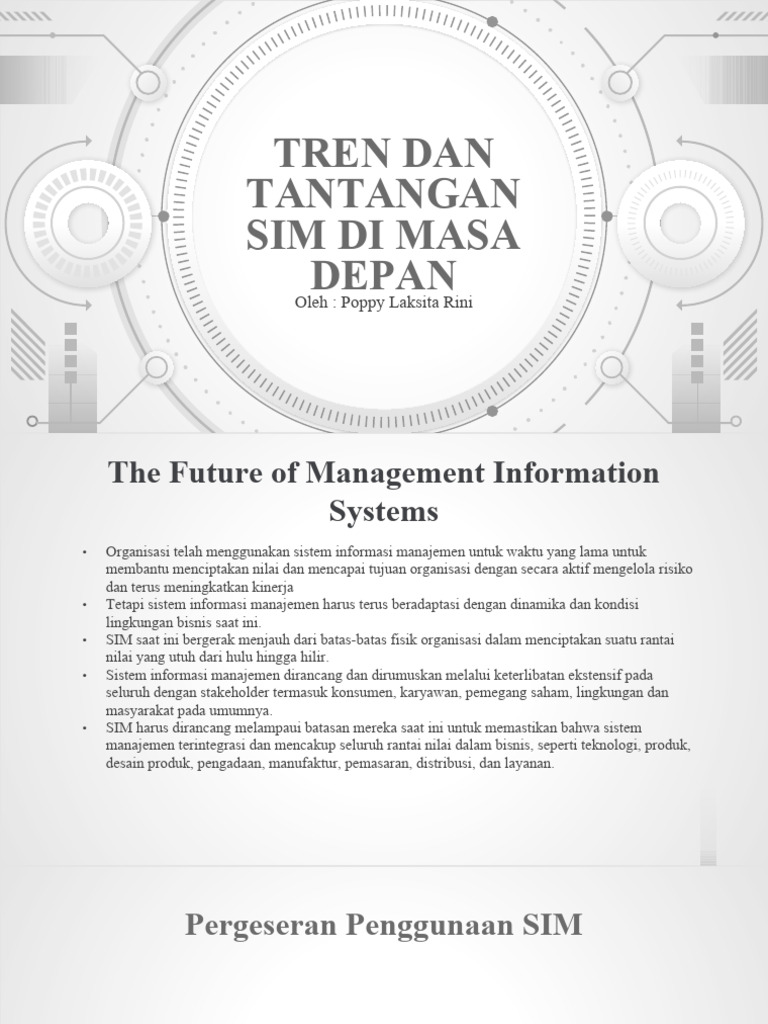 TREN DAN TANTANGAN SIM DI MASA DEPAN

Oleh : Poppy Laksita Rini

The Future of Management Information Systems

• Organisasi telah menggunakan sistem informasi manajemen untuk waktu yang lama untuk membantu menciptakan nilai dan mencapai tujuan organisasi dengan secara aktif mengelola risiko dan terus meningkatkan kinerja
• Tetapi sistem informasi manajemen harus terus beradaptasi dengan dinamika dan kondisi lingkungan bisnis saat ini.
• SIM saat ini bergerak menjauh dari batas-batas fisik organisasi dalam menciptakan suatu rantai nilai yang utuh dari hulu hingga hilir.
• Sistem informasi manajemen dirancang dan dirumuskan melalui keterlibatan ekstensif pada seluruh dengan stakeholder termasuk konsumen, karyawan, pemegang saham, lingkungan dan masyarakat pada umumnya.
• SIM harus dirancang melampaui batasan mereka saat ini untuk memastikan bahwa sistem manajemen terintegrasi dan mencakup seluruh rantai nilai dalam bisnis, seperti teknologi, produk, desain produk, pengadaan, manufaktur, pemasaran, distribusi, dan layanan.

Pergeseran Penggunaan SIM